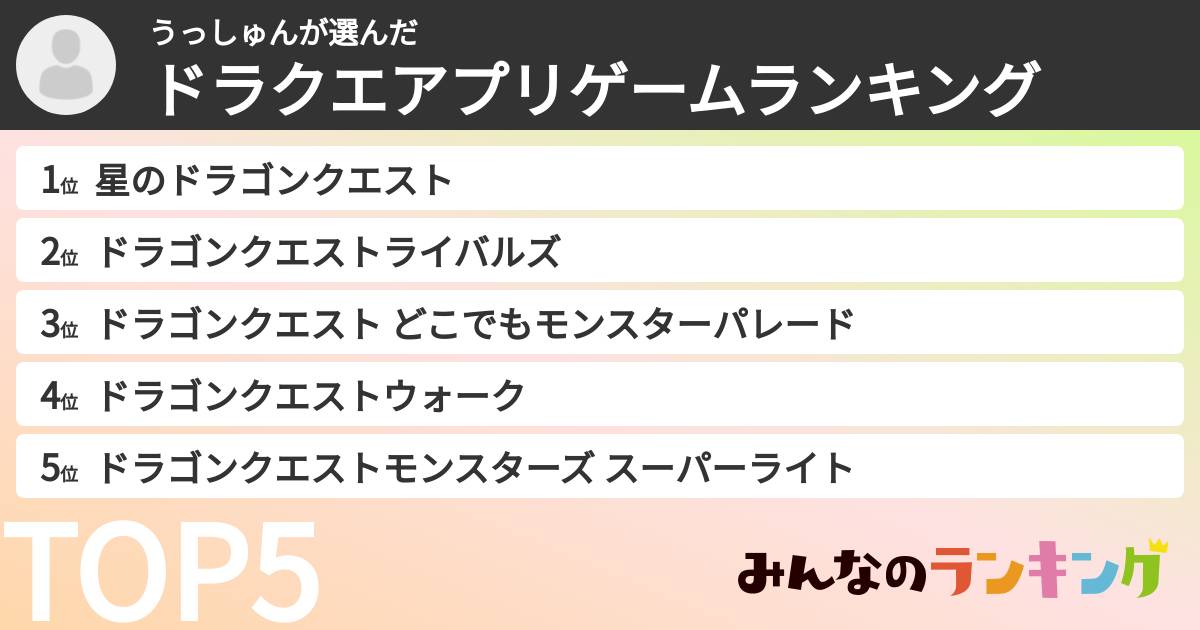 うっしゅんが選んだ
ドラクエアプリゲームランキング

1位 星のドラゴンクエスト

2位 ドラゴンクエストライバルズ

3位 ドラゴンクエスト どこでもモンスターパレード

4位 ドラゴンクエストウォーク

5位 ドラゴンクエストモンスターズ スーパーライト

TOP5

みんなのランキング